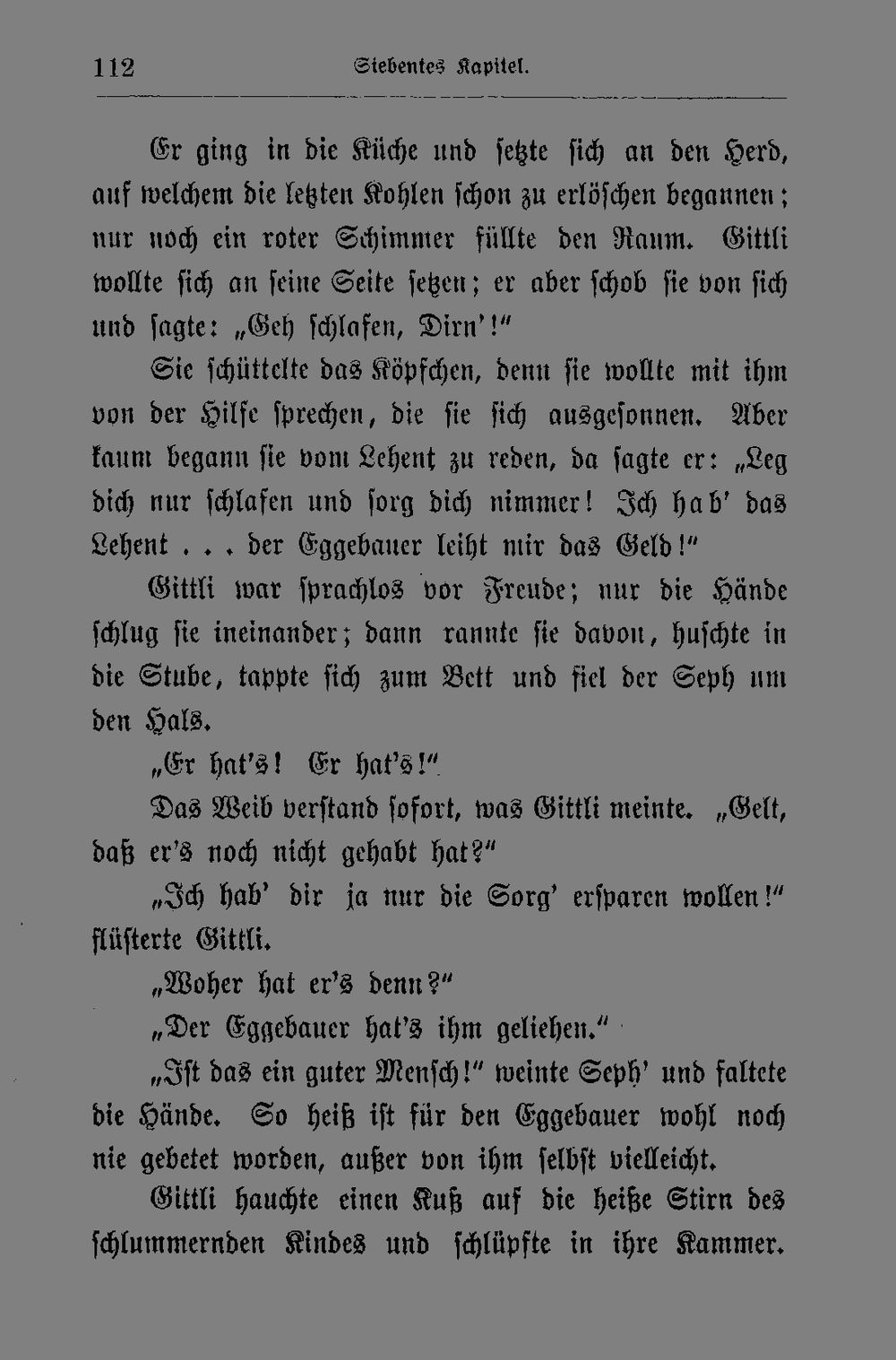 112 Siebentes Kapitel.

Er ging in die Küche und setzte sich an den Herd, auf welchem die letzten Kohlen schon zu erlöschen begannen; nur noch ein roter Schimmer füllte den Raum. Gittli wollte sich an seine Seite setzen; er aber schob sie von sich und sagte: „Geh schlafen, Dirn'!"

Sie schüttelte das Köpfchen, denn sie wollte mit ihm von der Hilfe sprechen, die sie sich ausgesonnen. Aber kaum begann sie vom Lehent zu reden, da sagte er: „Leg dich nur schlafen und sorg dich nimmer! Ich hab' das Lehent . . . der Eggebauer leiht mir das Geld!"

Gittli war sprachlos vor Freude; nur die Hände schlug sie ineinander; dann rannte sie davon, huschte in die Stube, tappte sich zum Bett und fiel der Seph um den Hals.

„Er hat's! Er hat's!"

Das Weib verstand sofort, was Gittli meinte. „Gelt, daß er's noch nicht gehabt hat?"

„Ich hab' dir ja nur die Sorg' ersparen wollen!" flüsterte Gittli.

„Woher hat er's denn?"

„Der Eggebauer hat's ihm geliehen."

„Ist das ein guter Mensch!" weinte Seph' und faltete die Hände. So heiß ist für den Eggebauer wohl noch nie gebetet worden, außer von ihm selbst vielleicht.

Gittli hauchte einen Kuß auf die heiße Stirn des schlummernden Kindes und schlüpfte in ihre Kammer.